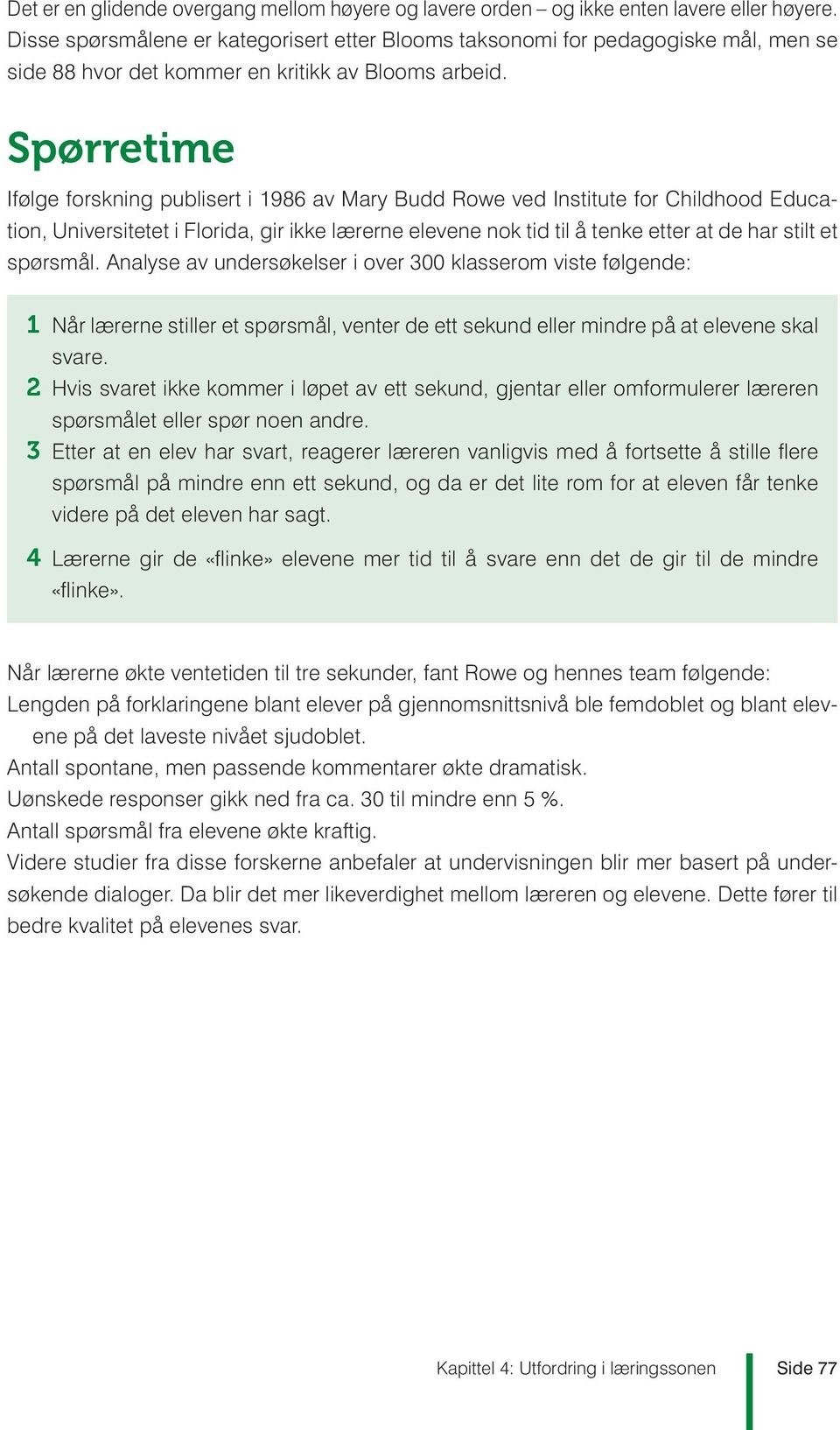 Det er en glidende overgang mellom høyere og lavere orden – og ikke enten lavere eller høyere. Disse spørsmålene er kategorisert etter Blooms taksonomi for pedagogiske mål, men se side 88 hvor det kommer en kritikk av Blooms arbeid.

Spørretime

Ifølge forskning publisert i 1986 av Mary Budd Rowe ved Institute for Childhood Education, Universitetet i Florida, gir ikke lærerne elevene nok tid til å tenke etter at de har stilt et spørsmål. Analyse av undersøkelser i over 300 klasserom viste følgende:

1 Når lærerne stiller et spørsmål, venter de ett sekund eller mindre på at elevene skal svare.
2 Hvis svaret ikke kommer i løpet av ett sekund, gjentar eller omformulerer læreren spørsmålet eller spør noen andre.
3 Etter at en elev har svart, reagerer læreren vanligvis med å fortsette å stille flere spørsmål på mindre enn ett sekund, og da er det lite rom for at eleven får tenke videre på det eleven har sagt.
4 Lærerne gir de «flinke» elevene mer tid til å svare enn det de gir til de mindre «flinke».

Når lærerne økte ventetiden til tre sekunder, fant Rowe og hennes team følgende:
Lengden på forklaringene blant elever på gjennomsnittsnivå ble femdoblet og blant elevene på det laveste nivået sjudoblet.
Antall spontane, men passende kommentarer økte dramatisk.
Uønskede responser gikk ned fra ca. 30 til mindre enn 5 %.
Antall spørsmål fra elevene økte kraftig.
Videre studier fra disse forskerne anbefaler at undervisningen blir mer basert på undersøkende dialoger. Da blir det mer likeverdighet mellom læreren og elevene. Dette fører til bedre kvalitet på elevenes svar.

Kapittel 4: Utfordring i læringssonen

Side 77